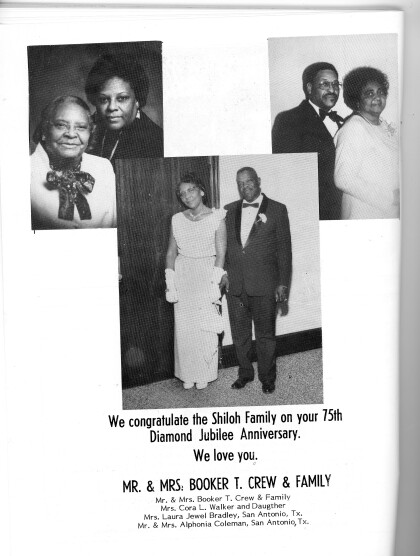 We congratulate the Shiloh Family on your 75th Diamond Jubilee Anniversary.

We love you.

MR. & MRS: BOOKER T. CREW & FAMILY

Mr. & Mrs. Booker T. Crew & Family
Mrs. Cora L. Walker and Daugther
Mrs. Laura Jewel Bradley, San Antonio, Tx.
Mr. & Mrs. Alphonia Coleman, San Antonio, Tx.